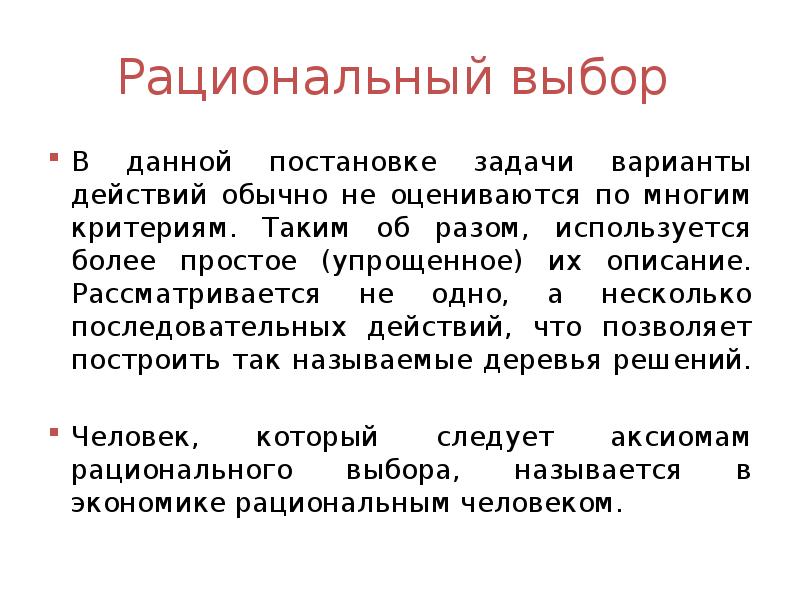 Рациональный выбор

В данной постановке задачи варианты действий обычно не оцениваются по многим критериям. Таким об разом, используется более простое (упрощенное) их описание. Рассматривается не одно, а несколько последовательных действий, что позволяет построить так называемые деревья решений.

Человек, который следует аксиомам рационального выбора, называется в экономике рациональным человеком.